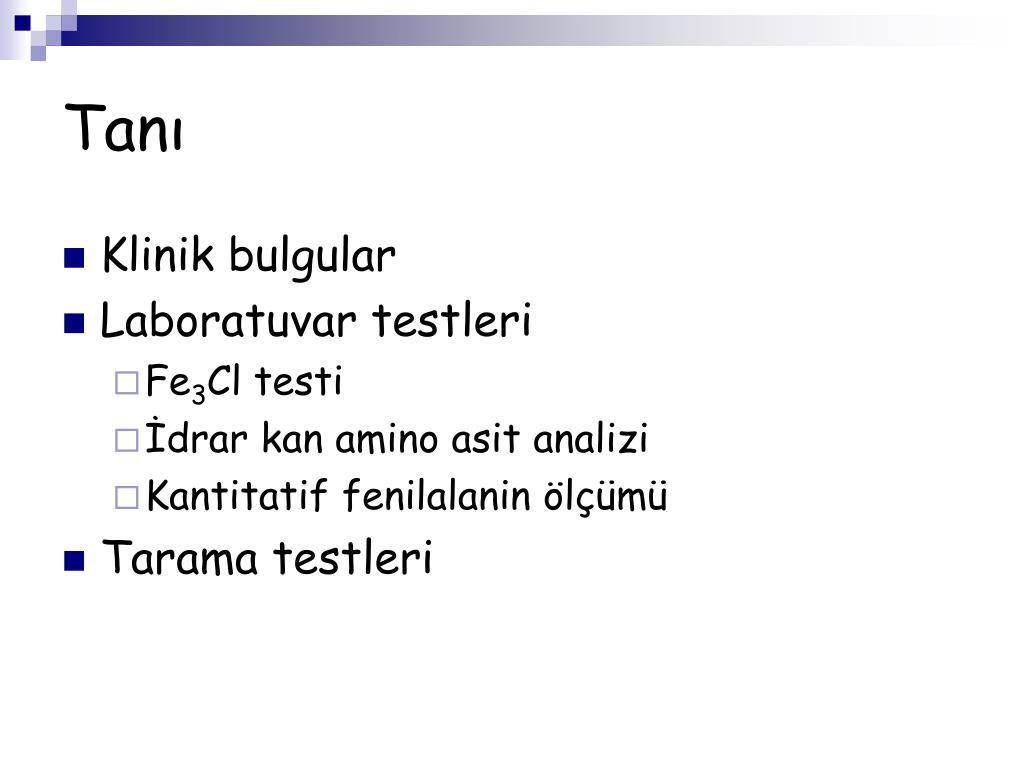 Tanı

Klinik bulgular

Laboratuvar testleri

$Fe_3Cl$ testi

İdrar kan amino asit analizi

Kantitatif fenilalanin ölçümü

Tarama testleri